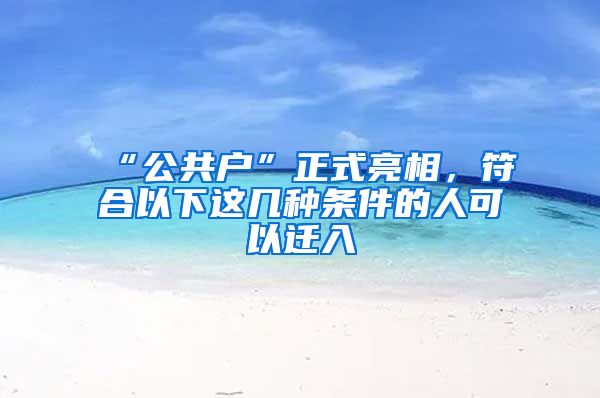 “公共户”正式亮相，符合以下这几种条件的人可以迁入